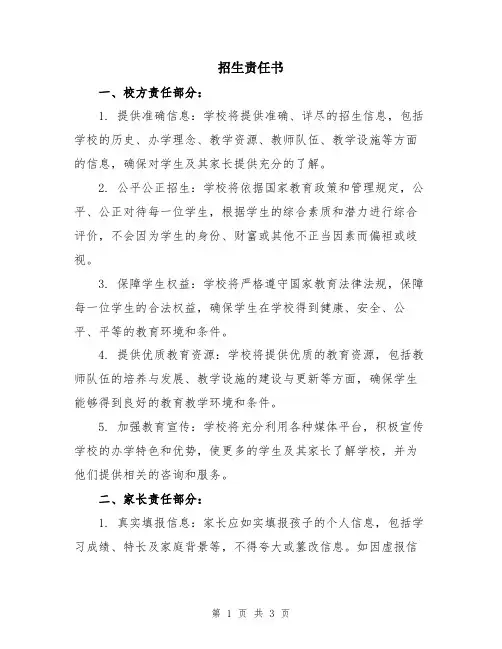 招生责任书

一、校方责任部分：

1. 提供准确信息：学校将提供准确、详尽的招生信息，包括学校的历史、办学理念、教学资源、教师队伍、教学设施等方面的信息，确保对学生及其家长提供充分的了解。

2. 公平公正招生：学校将依据国家教育政策和管理规定，公平、公正对待每一位学生，根据学生的综合素质和潜力进行综合评价，不会因为学生的身份、财富或其他不正当因素而偏袒或歧视。

3. 保障学生权益：学校将严格遵守国家教育法律法规，保障每一位学生的合法权益，确保学生在学校得到健康、安全、公平、平等的教育环境和条件。

4. 提供优质教育资源：学校将提供优质的教育资源，包括教师队伍的培养与发展、教学设施的建设与更新等方面，确保学生能够得到良好的教育教学环境和条件。

5. 加强教育宣传：学校将充分利用各种媒体平台，积极宣传学校的办学特色和优势，使更多的学生及其家长了解学校，并为他们提供相关的咨询和服务。

二、家长责任部分：

1. 真实填报信息：家长应如实填报孩子的个人信息，包括学习成绩、特长及家庭背景等，不得夸大或篡改信息。如因虚报信

第 1 页 共 3 页